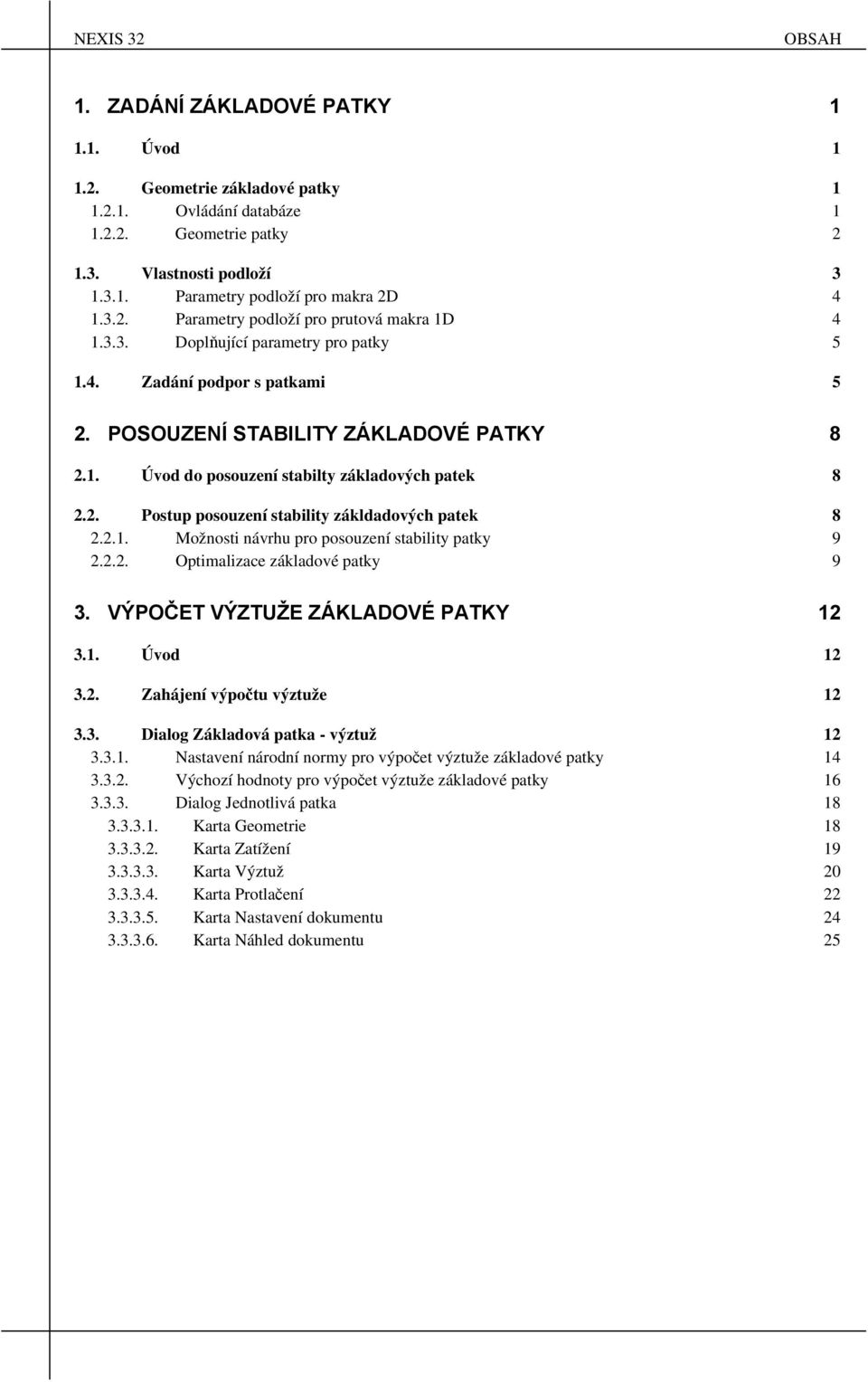 NEXIS 32 OBSAH

1. ZADÁNÍ ZÁKLADOVÉ PATKY 1

1.1. Úvod 1

1.2. Geometrie základové patky 1
1.2.1. Ovládání databáze 1
1.2.2. Geometrie patky 2

1.3. Vlastnosti podloží 3
1.3.1. Parametry podloží pro makra 2D 4
1.3.2. Parametry podloží pro prutová makra 1D 4
1.3.3. Doplňující parametry pro patky 5

1.4. Zadání podpor s patkami 5

2. POSOUZENÍ STABILITY ZÁKLADOVÉ PATKY 8

2.1. Úvod do posouzení stabilty základových patek 8

2.2. Postup posouzení stability zákldadových patek 8
2.2.1. Možnosti návrhu pro posouzení stability patky 9
2.2.2. Optimalizace základové patky 9

3. VÝPOČET VÝZTUŽE ZÁKLADOVÉ PATKY 12

3.1. Úvod 12

3.2. Zahájení výpočtu výztuže 12

3.3. Dialog Základová patka - výztuž 12
3.3.1. Nastavení národní normy pro výpočet výztuže základové patky 14
3.3.2. Výchozí hodnoty pro výpočet výztuže základové patky 16
3.3.3. Dialog Jednotlivá patka 18
3.3.3.1. Karta Geometrie 18
3.3.3.2. Karta Zatížení 19
3.3.3.3. Karta Výztuž 20
3.3.3.4. Karta Protlačení 22
3.3.3.5. Karta Nastavení dokumentu 24
3.3.3.6. Karta Náhled dokumentu 25